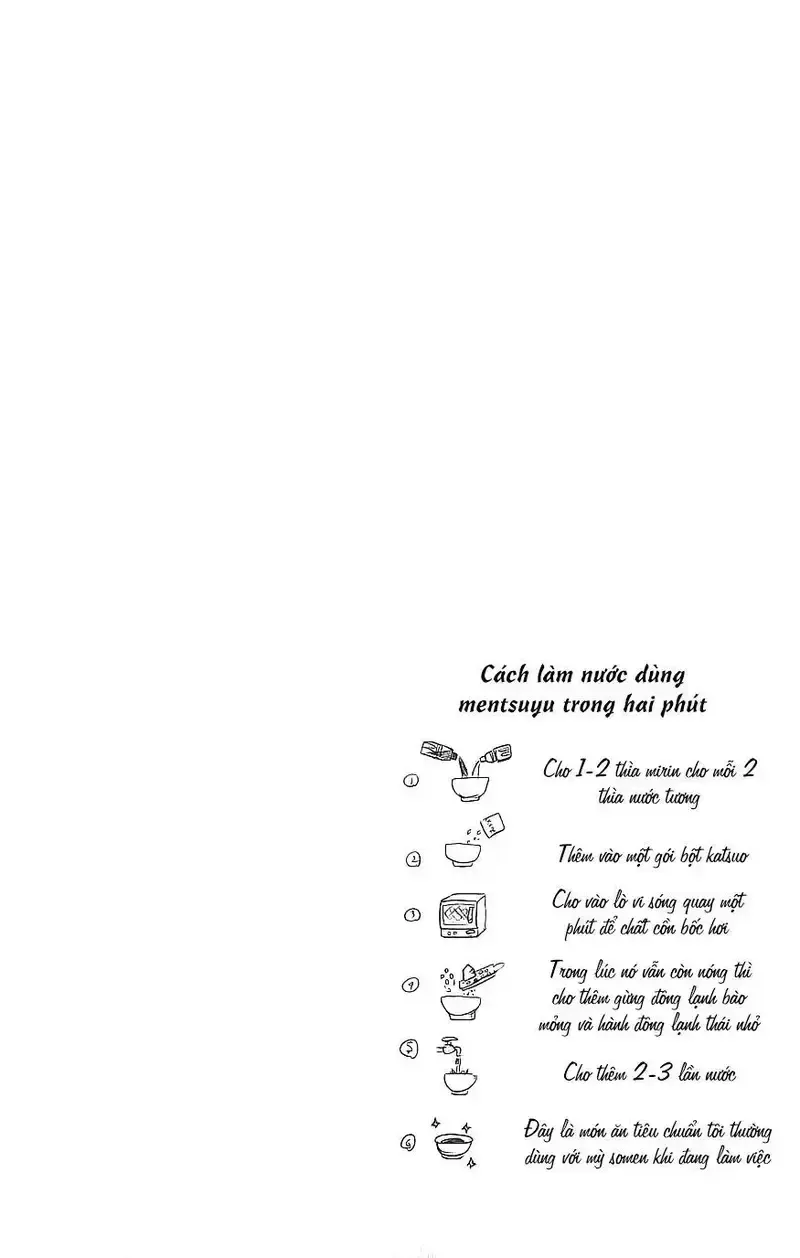 Cách làm nước dùng mentsuyu trong hai phút

① Cho 1-2 thìa mirin cho mỗi 2 thìa nước tương

② Thêm vào một gói bột katsuo

③ Cho vào lò vi sóng quay một phút để chất cồn bốc hơi

④ Trong lúc nó vẫn còn nóng thì cho thêm gừng đông lạnh bào mỏng và hành đông lạnh thái nhỏ

⑤ Cho thêm 2-3 lần nước

⑥ Đây là món ăn tiêu chuẩn tôi thường dùng với mỳ somen khi đang làm việc